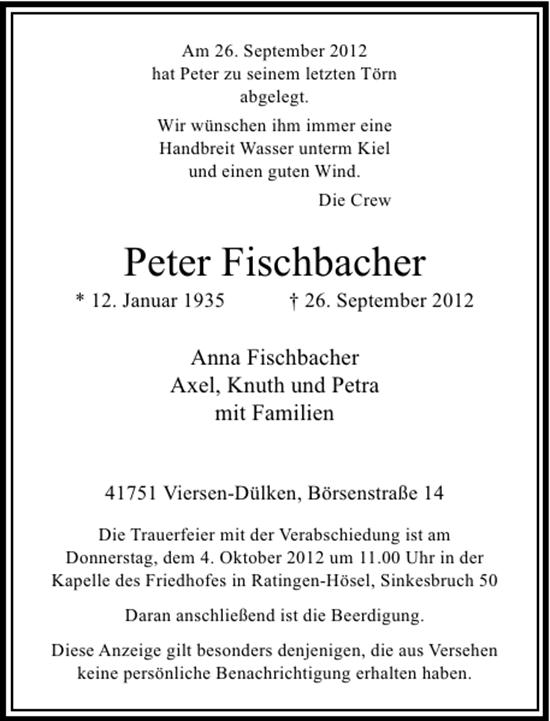 Am 26. September 2012 hat Peter zu seinem letzten Törn abgelegt.

Wir wünschen ihm immer eine Handbreit Wasser unterm Kiel und einen guten Wind.

Die Crew

Peter Fischbacher

* 12. Januar 1935 † 26. September 2012

Anna Fischbacher
Axel, Knuth und Petra
mit Familien

41751 Viersen-Dülken, Börsenstraße 14

Die Trauerfeier mit der Verabschiedung ist am Donnerstag, dem 4. Oktober 2012 um 11.00 Uhr in der Kapelle des Friedhofes in Ratingen-Hösel, Sinkesbruch 50

Daran anschließend ist die Beerdigung.

Diese Anzeige gilt besonders denjenigen, die aus Versehen keine persönliche Benachrichtigung erhalten haben.